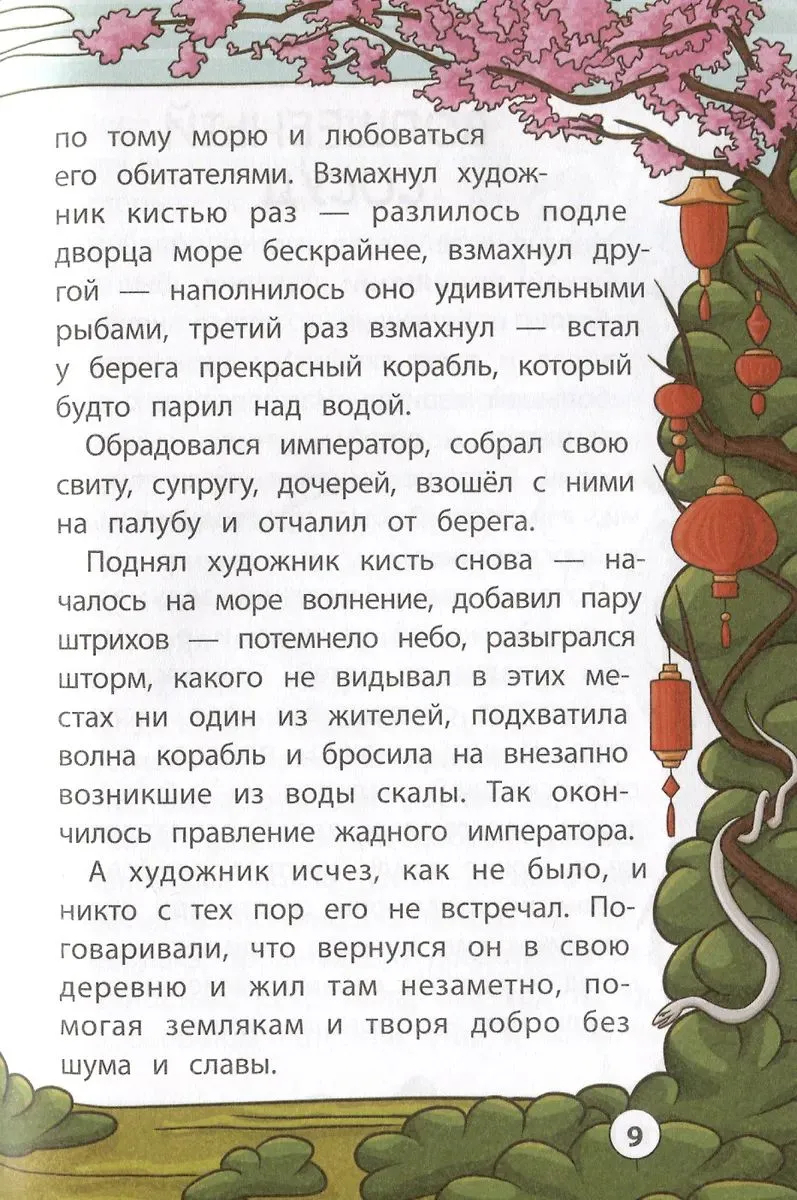 по тому морю и любоваться его обитателями. Взмахнул художник кистью раз — разлилось подле дворца море бескрайнее, взмахнул другой — наполнилось оно удивительными рыбами, третий раз взмахнул — встал у берега прекрасный корабль, который будто парил над водой.

Обрадовался император, собрал свою свиту, супругу, дочерей, взошёл с ними на палубу и отчалил от берега.

Поднял художник кисть снова — началось на море волнение, добавил пару штрихов — потемнело небо, разыгрался шторм, какого не видывал в этих местах ни один из жителей, подхватила волна корабль и бросила на внезапно возникшие из воды скалы. Так окончилось правление жадного императора.

А художник исчез, как не было, и никто с тех пор его не встречал. Поговаривали, что вернулся он в свою деревню и жил там незаметно, помогая землякам и творя добро без шума и славы.

9